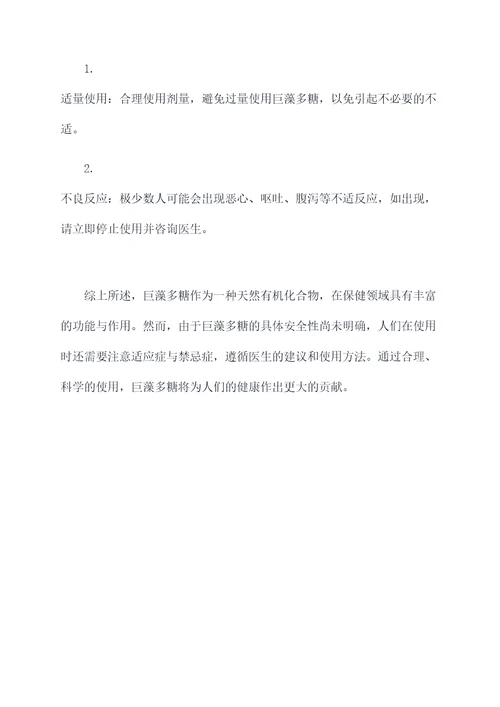 1.

适量使用：合理使用剂量，避免过量使用巨藻多糖，以免引起不必要的不适。

2.

不良反应：极少数人可能会出现恶心、呕吐、腹泻等不适反应，如出现，请立即停止使用并咨询医生。

综上所述，巨藻多糖作为一种天然有机化合物，在保健领域具有丰富的功能与作用。然而，由于巨藻多糖的具体安全性尚未明确，人们在使用时还需要注意适应症与禁忌症，遵循医生的建议和使用方法。通过合理、科学的使用，巨藻多糖将为人们的健康作出更大的贡献。